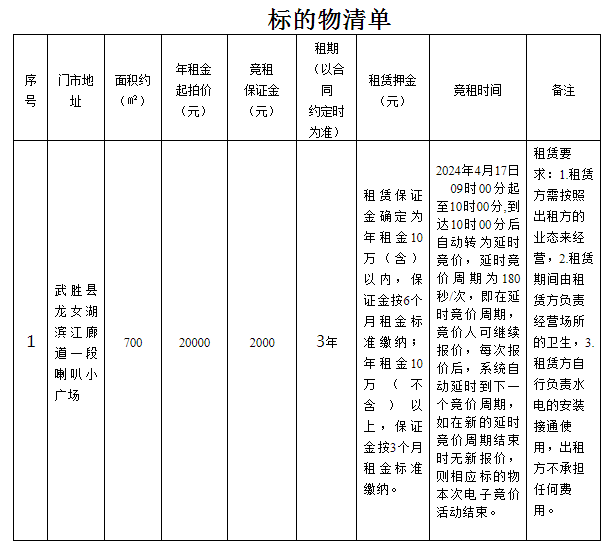 标的物清单

| 序号 | 门市地址 | 面积约（㎡） | 年租金起拍价（元） | 竞租保证金（元） | 租期（以合同约定时为准） | 租赁押金（元） | 竞租时间 | 备注 |
|---|---|---|---|---|---|---|---|---|
| 1 | 武胜县龙女湖滨江廊道一段喇叭小广场 | 700 | 20000 | 2000 | 3年 | 租赁保证金确定为年租金10万（含）以内，保证金按6个月租金标准缴纳；年租金10万（不含）以上，保证金按3个月租金标准缴纳。 | 2024年4月17日09时00分起至10时00分,到达10时00分后自动转为延时竞价，延时竞价周期为180秒/次，即在延时竞价周期，竞价人可继续报价，每次报价后，系统自动延时到下一个竞价周期，如在新的延时竞价周期结束时无新报价，则相应标的物本次电子竞价活动结束。 | 租赁要求：1.租赁方需按照出租方的业态来经营，2.租赁期间由租赁方负责经营场所的卫生，3.租赁方自行负责水电的安装接通使用，出租方不承担任何费用。 |